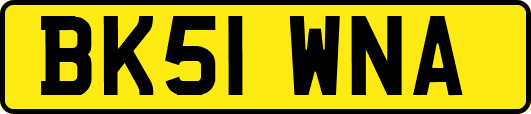 BK51 WNA